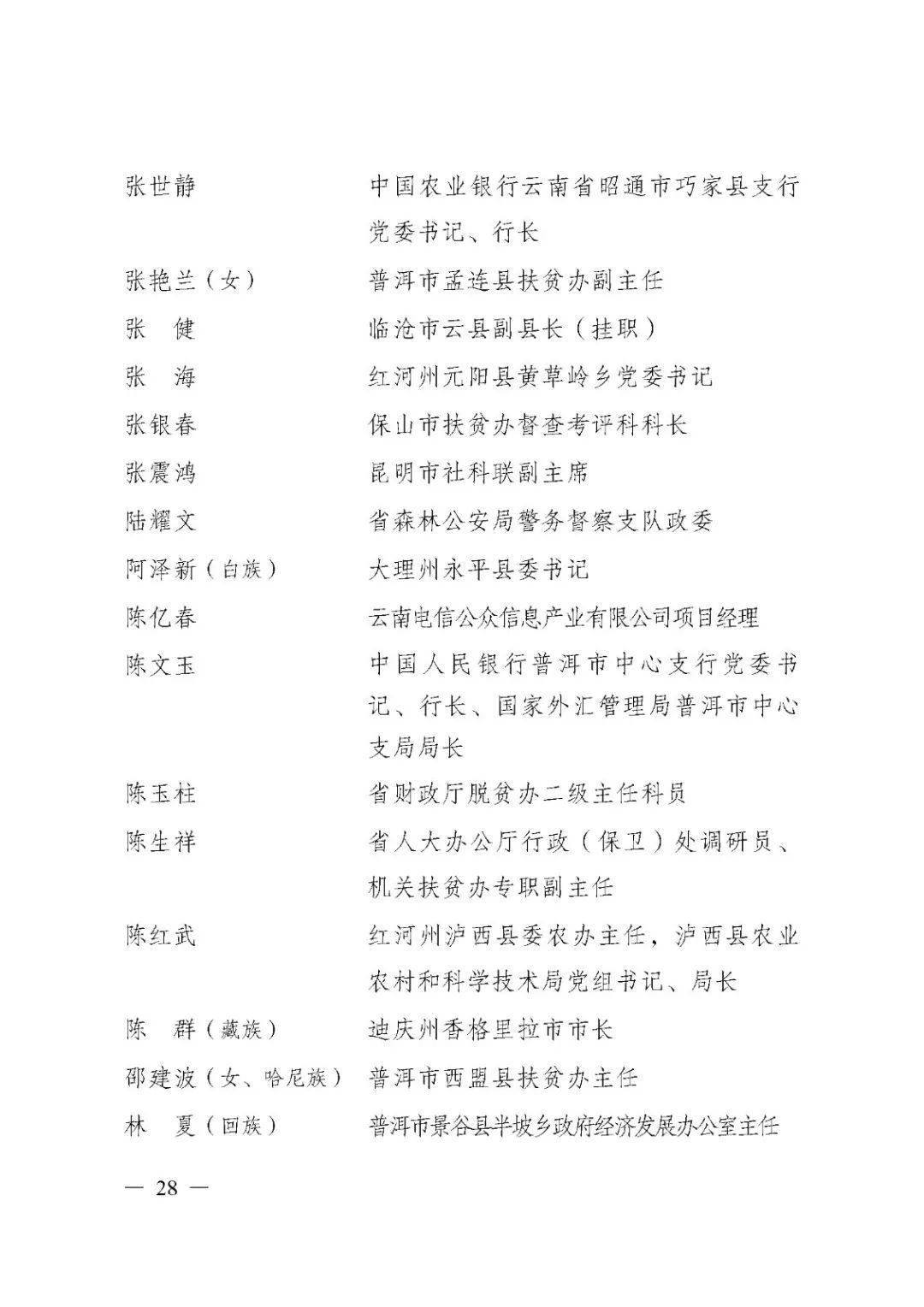 张世静　　中国农业银行云南省昭通市巧家县支行党委书记、行长

张艳兰（女）　　普洱市孟连县扶贫办副主任

张　健　　临沧市云县副县长（挂职）

张　海　　红河州元阳县黄草岭乡党委书记

张银春　　保山市扶贫办督查考评科科长

张震鸿　　昆明市社科联副主席

陆耀文　　省森林公安局警务督察支队政委

阿泽新（白族）　　大理州永平县委书记

陈亿春　　云南电信公众信息产业有限公司项目经理

陈文玉　　中国人民银行普洱市中心支行党委书记、行长、国家外汇管理局普洱市中心支局局长

陈玉柱　　省财政厅脱贫办二级主任科员

陈生祥　　省人大办公厅行政（保卫）处调研员、机关扶贫办专职副主任

陈红武　　红河州泸西县委农办主任，泸西县农业农村和科学技术局党组书记、局长

陈　群（藏族）　　迪庆州香格里拉市市长

邵建波（女、哈尼族）　　普洱市西盟县扶贫办主任

林　夏（回族）　　普洱市景谷县半坡乡政府经济发展办公室主任

— 28 —